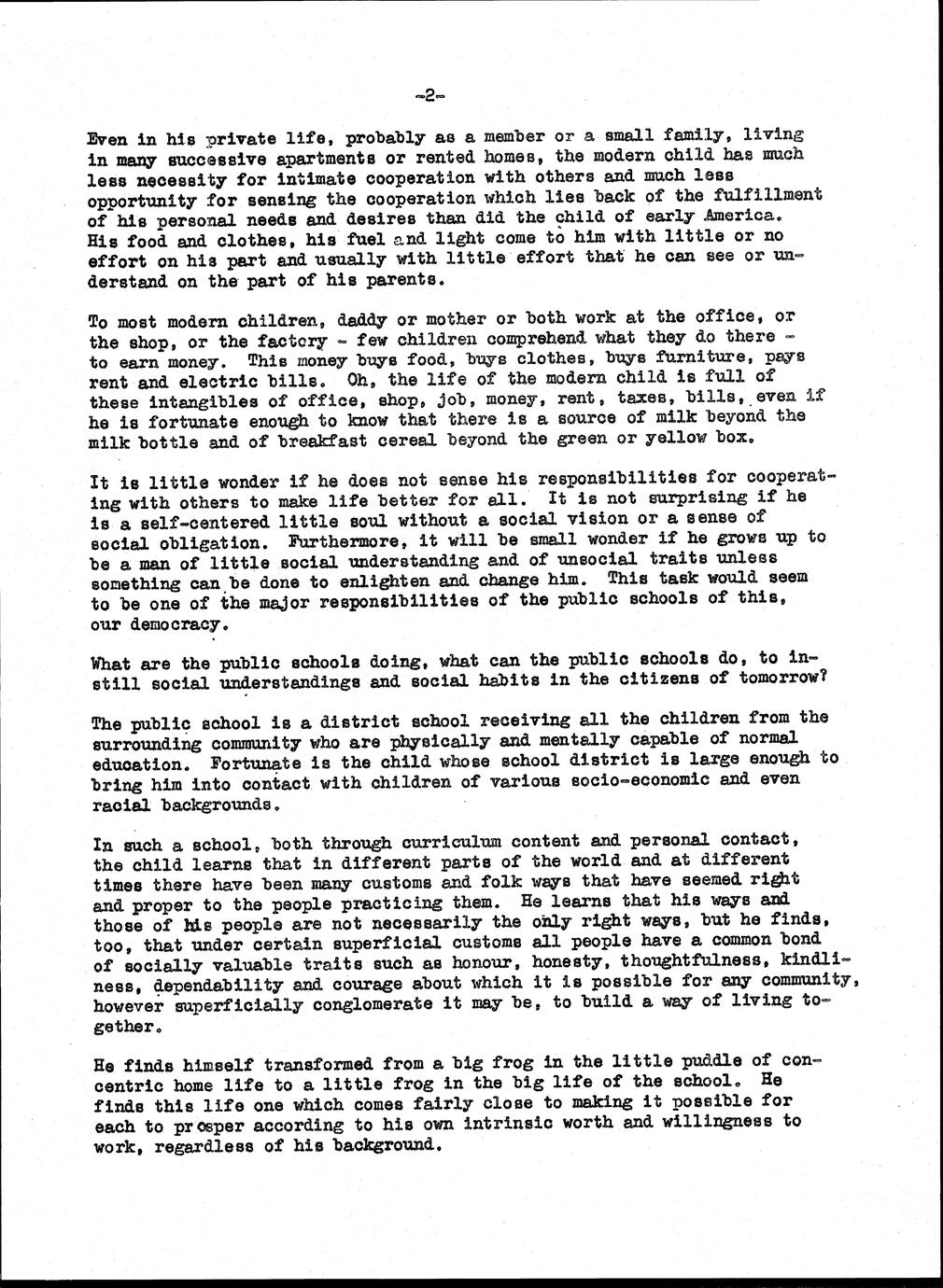 -2-

Even in his private life, probably as a member or a small family, living in many successive apartments or rented homes, the modern child has much less necessity for intimate cooperation with others and much less opportunity for sensing the cooperation which lies back of the fulfillment of his personal needs and desires than did the child of early America. His food and clothes, his fuel and light come to him with little or no effort on his part and usually with little effort that he can see or understand on the part of his parents.

To most modern children, daddy or mother or both work at the office, or the shop, or the factory - few children comprehend what they do there - to earn money. This money buys food, buys clothes, buys furniture, pays rent and electric bills. Oh, the life of the modern child is full of these intangibles of office, shop, job, money, rent, taxes, bills, even if he is fortunate enough to know that there is a source of milk beyond the milk bottle and of breakfast cereal beyond the green or yellow box.

It is little wonder if he does not sense his responsibilities for cooperating with others to make life better for all. It is not surprising if he is a self-centered little soul without a social vision or a sense of social obligation. Furthermore, it will be small wonder if he grows up to be a man of little social understanding and of unsocial traits unless something can be done to enlighten and change him. This task would seem to be one of the major responsibilities of the public schools of this, our democracy.

What are the public schools doing, what can the public schools do, to instill social understandings and social habits in the citizens of tomorrow?

The public school is a district school receiving all the children from the surrounding community who are physically and mentally capable of normal education. Fortunate is the child whose school district is large enough to bring him into contact with children of various socio-economic and even racial backgrounds.

In such a school, both through curriculum content and personal contact, the child learns that in different parts of the world and at different times there have been many customs and folk ways that have seemed right and proper to the people practicing them. He learns that his ways and those of his people are not necessarily the only right ways, but he finds, too, that under certain superficial customs all people have a common bond of socially valuable traits such as honour, honesty, thoughtfulness, kindliness, dependability and courage about which it is possible for any community, however superficially conglomerate it may be, to build a way of living together.

He finds himself transformed from a big frog in the little puddle of concentric home life to a little frog in the big life of the school. He finds this life one which comes fairly close to making it possible for each to prosper according to his own intrinsic worth and willingness to work, regardless of his background.